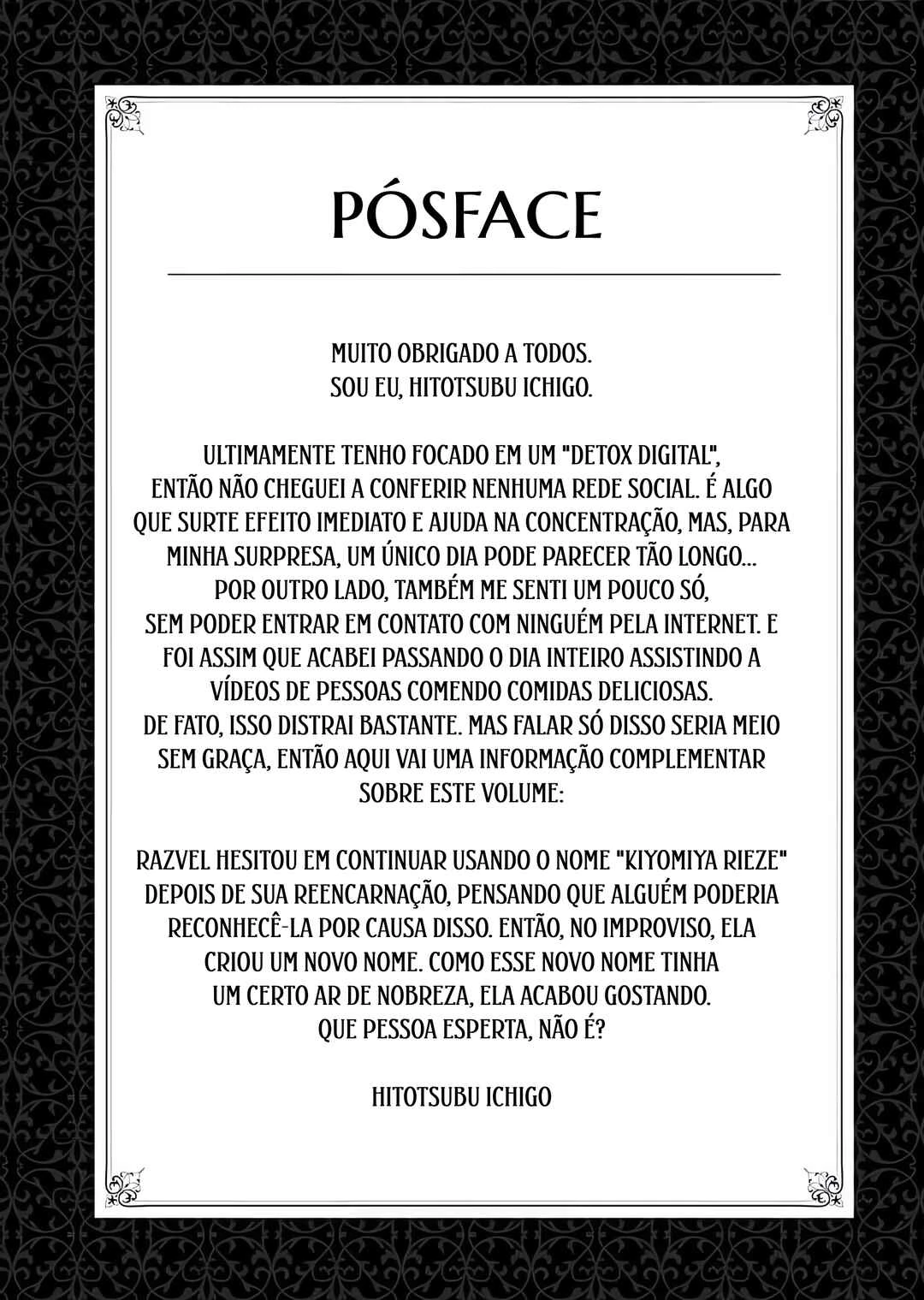 PÓSFACE

MUITO OBRIGADO A TODOS.
SOU EU, HITOTSUBU ICHIGO.

ULTIMAMENTE TENHO FOCADO EM UM "DETOX DIGITAL", ENTÃO NÃO CHEGUEI A CONFERIR NENHUMA REDE SOCIAL. É ALGO QUE SURTE EFEITO IMEDIATO E AJUDA NA CONCENTRAÇÃO, MAS, PARA MINHA SURPRESA, UM ÚNICO DIA PODE PARECER TÃO LONGO... POR OUTRO LADO, TAMBÉM ME SENTI UM POUCO SÓ, SEM PODER ENTRAR EM CONTATO COM NINGUÉM PELA INTERNET. E FOI ASSIM QUE ACABEI PASSANDO O DIA INTEIRO ASSISTINDO A VÍDEOS DE PESSOAS COMENDO COMIDAS DELICIOSAS. DE FATO, ISSO DISTRAI BASTANTE. MAS FALAR SÓ DISSO SERIA MEIO SEM GRAÇA, ENTÃO AQUI VAI UMA INFORMAÇÃO COMPLEMENTAR SOBRE ESTE VOLUME:

RAZVEL HESITOU EM CONTINUAR USANDO O NOME "KIYOMIYA RIEZE" DEPOIS DE SUA REENCARNAÇÃO, PENSANDO QUE ALGUÉM PODERIA RECONHECÊ-LA POR CAUSA DISSO. ENTÃO, NO IMPROVISO, ELA CRIOU UM NOVO NOME. COMO ESSE NOVO NOME TINHA UM CERTO AR DE NOBREZA, ELA ACABOU GOSTANDO. QUE PESSOA ESPERTA, NÃO É?

HITOTSUBU ICHIGO